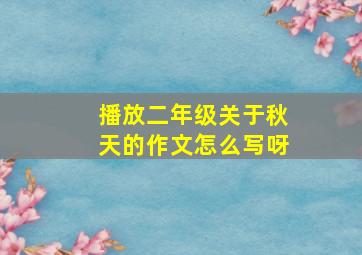 播放二年级关于秋天的作文怎么写呀